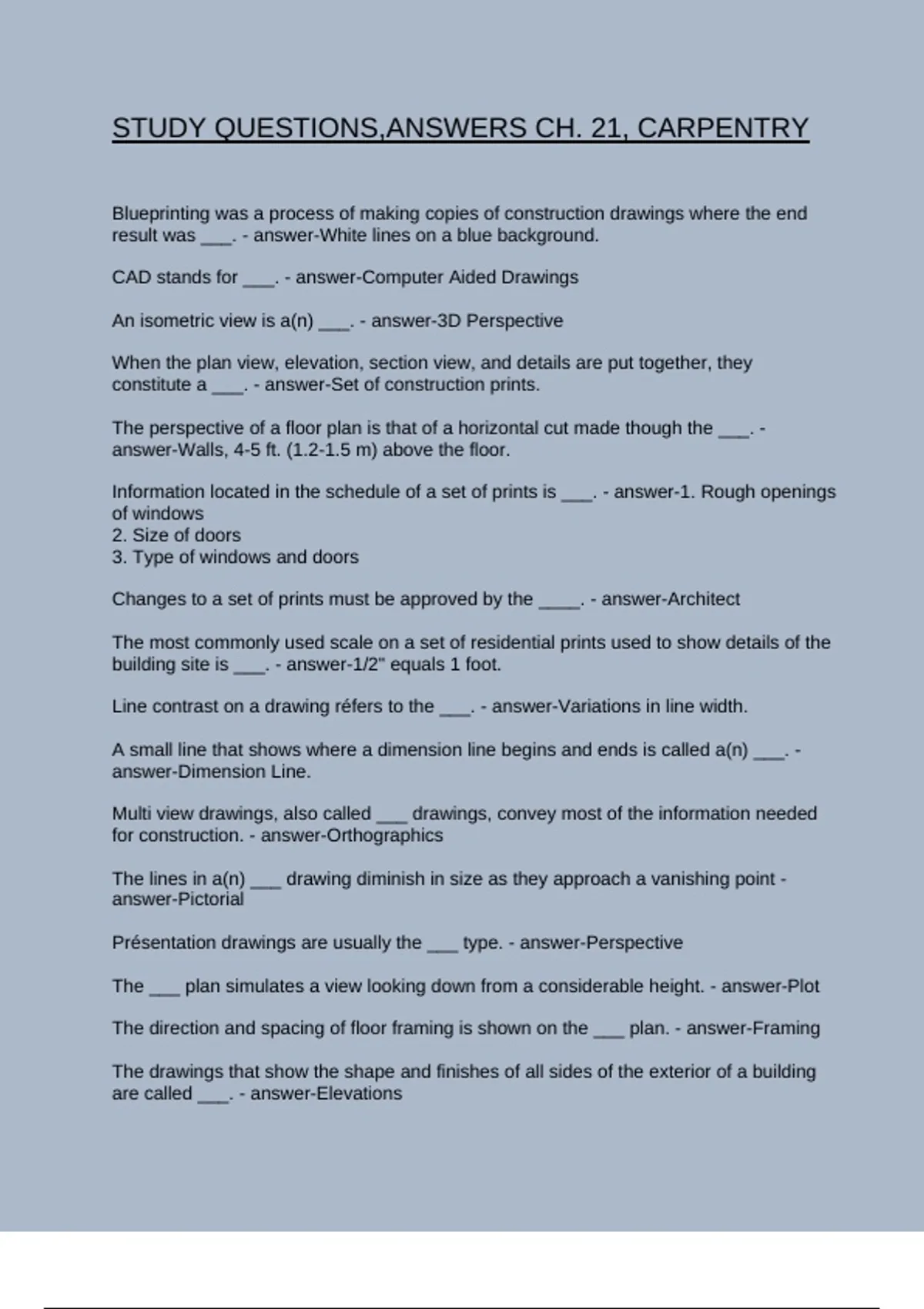 STUDY QUESTIONS,ANSWERS CH. 21, CARPENTRY

Blueprinting was a process of making copies of construction drawings where the end result was ___. - answer-White lines on a blue background.

CAD stands for ___. - answer-Computer Aided Drawings

An isometric view is a(n) ___. - answer-3D Perspective

When the plan view, elevation, section view, and details are put together, they constitute a ___. - answer-Set of construction prints.

The perspective of a floor plan is that of a horizontal cut made though the ___. - answer-Walls, 4-5 ft. (1.2-1.5 m) above the floor.

Information located in the schedule of a set of prints is ___. - answer-1. Rough openings of windows
2. Size of doors
3. Type of windows and doors

Changes to a set of prints must be approved by the ____. - answer-Architect

The most commonly used scale on a set of residential prints used to show details of the building site is ___. - answer-1/2" equals 1 foot.

Line contrast on a drawing réfers to the ___. - answer-Variations in line width.

A small line that shows where a dimension line begins and ends is called a(n) ___. - answer-Dimension Line.

Multi view drawings, also called ___ drawings, convey most of the information needed for construction. - answer-Orthographics

The lines in a(n) ___ drawing diminish in size as they approach a vanishing point - answer-Pictorial

Présentation drawings are usually the ___ type. - answer-Perspective

The ___ plan simulates a view looking down from a considerable height. - answer-Plot

The direction and spacing of floor framing is shown on the ___ plan. - answer-Framing

The drawings that show the shape and finishes of all sides of the exterior of a building are called ___. - answer-Elevations